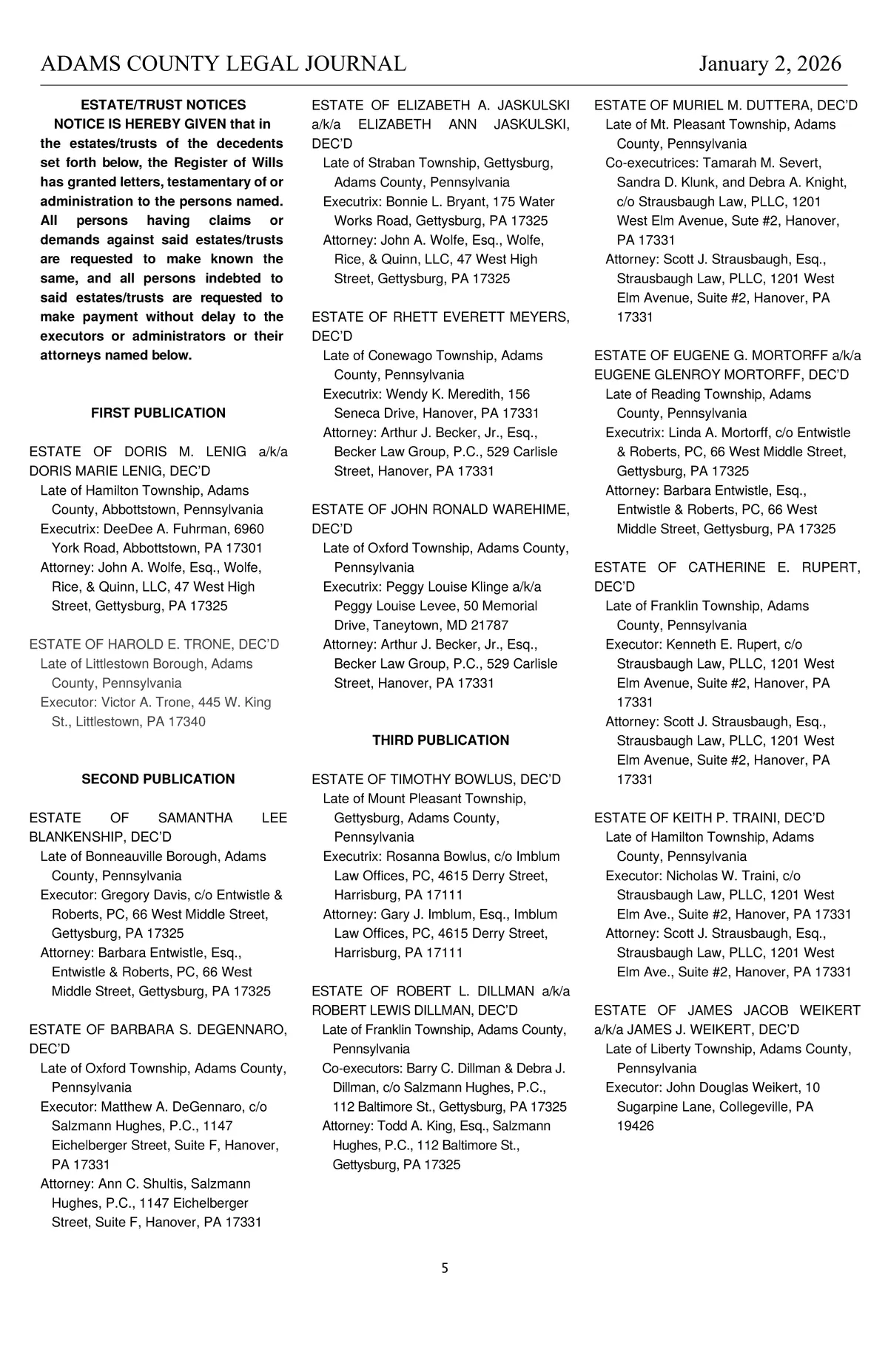 ADAMS COUNTY LEGAL JOURNAL January 2, 2026

ESTATE/TRUST NOTICES

NOTICE IS HEREBY GIVEN that in the estates/trusts of the decedents set forth below, the Register of Wills has granted letters, testamentary of or administration to the persons named. All persons having claims or demands against said estates/trusts are requested to make known the same, and all persons indebted to said estates/trusts are requested to make payment without delay to the executors or administrators or their attorneys named below.

FIRST PUBLICATION

ESTATE OF DORIS M. LENIG a/k/a DORIS MARIE LENIG, DEC'D
Late of Hamilton Township, Adams County, Abbottstown, Pennsylvania
Executrix: DeeDee A. Fuhrman, 6960 York Road, Abbottstown, PA 17301
Attorney: John A. Wolfe, Esq., Wolfe, Rice, & Quinn, LLC, 47 West High Street, Gettysburg, PA 17325

ESTATE OF HAROLD E. TRONE, DEC'D
Late of Littlestown Borough, Adams County, Pennsylvania
Executor: Victor A. Trone, 445 W. King St., Littlestown, PA 17340

SECOND PUBLICATION

ESTATE OF SAMANTHA LEE BLANKENSHIP, DEC'D
Late of Bonneauville Borough, Adams County, Pennsylvania
Executor: Gregory Davis, c/o Entwistle & Roberts, PC, 66 West Middle Street, Gettysburg, PA 17325
Attorney: Barbara Entwistle, Esq., Entwistle & Roberts, PC, 66 West Middle Street, Gettysburg, PA 17325

ESTATE OF BARBARA S. DEGENNARO, DEC'D
Late of Oxford Township, Adams County, Pennsylvania
Executor: Matthew A. DeGennaro, c/o Salzmann Hughes, P.C., 1147 Eichelberger Street, Suite F, Hanover, PA 17331
Attorney: Ann C. Shultis, Salzmann Hughes, P.C., 1147 Eichelberger Street, Suite F, Hanover, PA 17331

ESTATE OF ELIZABETH A. JASKULSKI a/k/a ELIZABETH ANN JASKULSKI, DEC'D
Late of Straban Township, Gettysburg, Adams County, Pennsylvania
Executrix: Bonnie L. Bryant, 175 Water Works Road, Gettysburg, PA 17325
Attorney: John A. Wolfe, Esq., Wolfe, Rice, & Quinn, LLC, 47 West High Street, Gettysburg, PA 17325

ESTATE OF RHETT EVERETT MEYERS, DEC'D
Late of Conewago Township, Adams County, Pennsylvania
Executrix: Wendy K. Meredith, 156 Seneca Drive, Hanover, PA 17331
Attorney: Arthur J. Becker, Jr., Esq., Becker Law Group, P.C., 529 Carlisle Street, Hanover, PA 17331

ESTATE OF JOHN RONALD WAREHIME, DEC'D
Late of Oxford Township, Adams County, Pennsylvania
Executrix: Peggy Louise Klinge a/k/a Peggy Louise Levee, 50 Memorial Drive, Taneytown, MD 21787
Attorney: Arthur J. Becker, Jr., Esq., Becker Law Group, P.C., 529 Carlisle Street, Hanover, PA 17331

THIRD PUBLICATION

ESTATE OF TIMOTHY BOWLUS, DEC'D
Late of Mount Pleasant Township, Gettysburg, Adams County, Pennsylvania
Executrix: Rosanna Bowlus, c/o Imblum Law Offices, PC, 4615 Derry Street, Harrisburg, PA 17111
Attorney: Gary J. Imblum, Esq., Imblum Law Offices, PC, 4615 Derry Street, Harrisburg, PA 17111

ESTATE OF ROBERT L. DILLMAN a/k/a ROBERT LEWIS DILLMAN, DEC'D
Late of Franklin Township, Adams County, Pennsylvania
Co-executors: Barry C. Dillman & Debra J. Dillman, c/o Salzmann Hughes, P.C., 112 Baltimore St., Gettysburg, PA 17325
Attorney: Todd A. King, Esq., Salzmann Hughes, P.C., 112 Baltimore St., Gettysburg, PA 17325

ESTATE OF MURIEL M. DUTTERA, DEC'D
Late of Mt. Pleasant Township, Adams County, Pennsylvania
Co-executrices: Tamarah M. Severt, Sandra D. Klunk, and Debra A. Knight, c/o Strausbaugh Law, PLLC, 1201 West Elm Avenue, Sute #2, Hanover, PA 17331
Attorney: Scott J. Strausbaugh, Esq., Strausbaugh Law, PLLC, 1201 West Elm Avenue, Suite #2, Hanover, PA 17331

ESTATE OF EUGENE G. MORTORFF a/k/a EUGENE GLENROY MORTORFF, DEC'D
Late of Reading Township, Adams County, Pennsylvania
Executrix: Linda A. Mortorff, c/o Entwistle & Roberts, PC, 66 West Middle Street, Gettysburg, PA 17325
Attorney: Barbara Entwistle, Esq., Entwistle & Roberts, PC, 66 West Middle Street, Gettysburg, PA 17325

ESTATE OF CATHERINE E. RUPERT, DEC'D
Late of Franklin Township, Adams County, Pennsylvania
Executor: Kenneth E. Rupert, c/o Strausbaugh Law, PLLC, 1201 West Elm Avenue, Suite #2, Hanover, PA 17331
Attorney: Scott J. Strausbaugh, Esq., Strausbaugh Law, PLLC, 1201 West Elm Avenue, Suite #2, Hanover, PA 17331

ESTATE OF KEITH P. TRAINI, DEC'D
Late of Hamilton Township, Adams County, Pennsylvania
Executor: Nicholas W. Traini, c/o Strausbaugh Law, PLLC, 1201 West Elm Ave., Suite #2, Hanover, PA 17331
Attorney: Scott J. Strausbaugh, Esq., Strausbaugh Law, PLLC, 1201 West Elm Ave., Suite #2, Hanover, PA 17331

ESTATE OF JAMES JACOB WEIKERT a/k/a JAMES J. WEIKERT, DEC'D
Late of Liberty Township, Adams County, Pennsylvania
Executor: John Douglas Weikert, 10 Sugarpine Lane, Collegeville, PA 19426

5